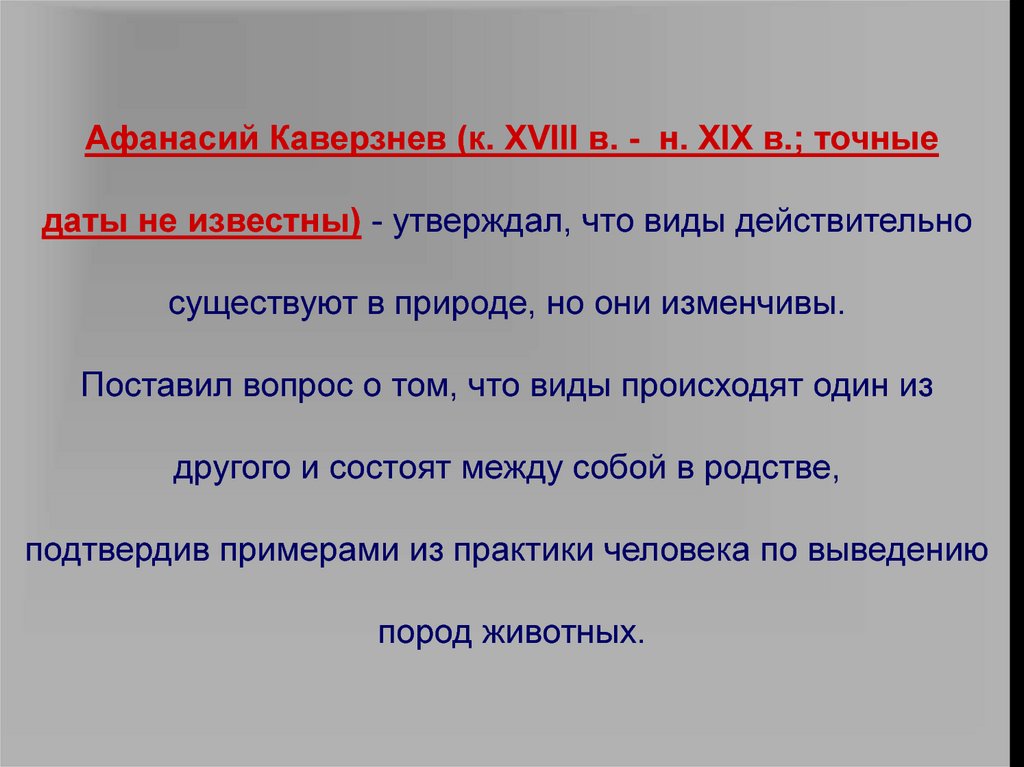 Афанасий Каверзнев (к. XVIII в. - н. XIX в.; точные даты не известны) - утверждал, что виды действительно существуют в природе, но они изменчивы. Поставил вопрос о том, что виды происходят один из другого и состоят между собой в родстве, подтвердив примерами из практики человека по выведению пород животных.